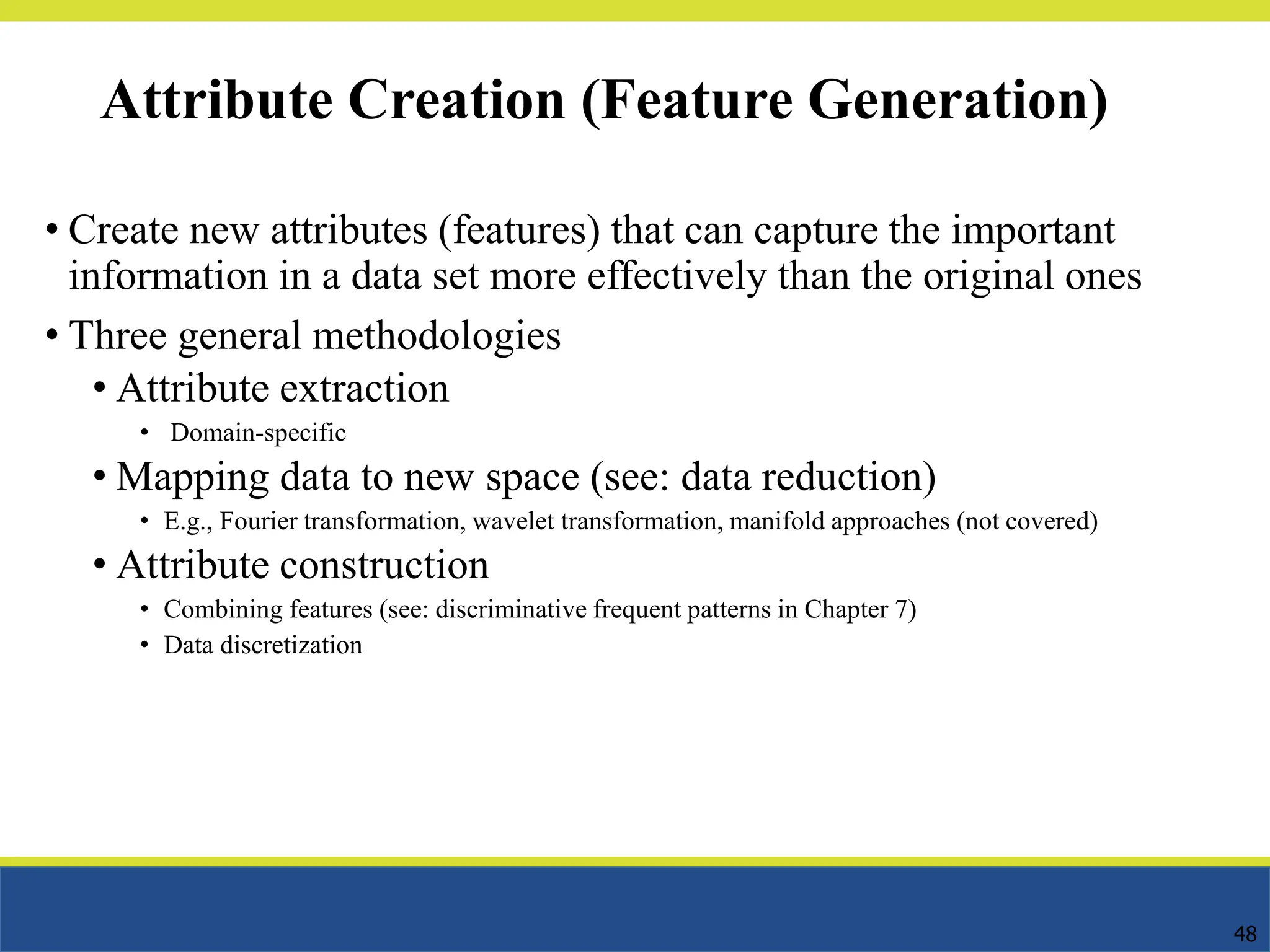 Attribute Creation (Feature Generation)

• Create new attributes (features) that can capture the important information in a data set more effectively than the original ones

• Three general methodologies
  • Attribute extraction
    • Domain-specific
  • Mapping data to new space (see: data reduction)
    • E.g., Fourier transformation, wavelet transformation, manifold approaches (not covered)
  • Attribute construction
    • Combining features (see: discriminative frequent patterns in Chapter 7)
    • Data discretization

48